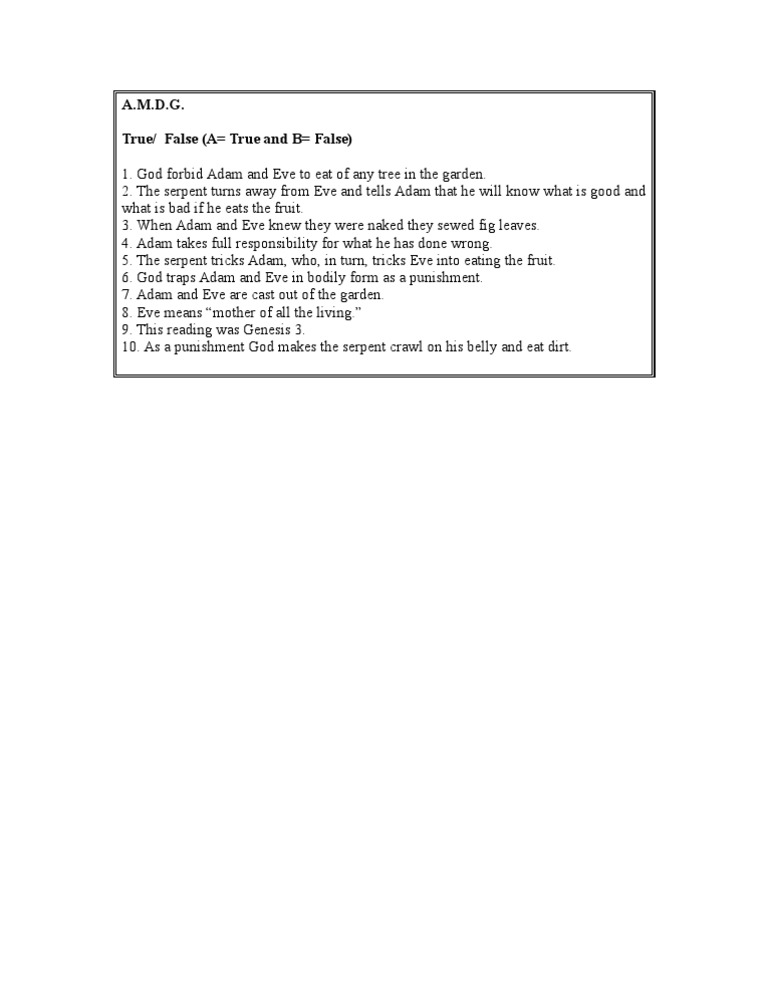 A.M.D.G.

True/  False (A= True and B= False)

1. God forbid Adam and Eve to eat of any tree in the garden.
2. The serpent turns away from Eve and tells Adam that he will know what is good and what is bad if he eats the fruit.
3. When Adam and Eve knew they were naked they sewed fig leaves.
4. Adam takes full responsibility for what he has done wrong.
5. The serpent tricks Adam, who, in turn, tricks Eve into eating the fruit.
6. God traps Adam and Eve in bodily form as a punishment.
7. Adam and Eve are cast out of the garden.
8. Eve means “mother of all the living.”
9. This reading was Genesis 3.
10. As a punishment God makes the serpent crawl on his belly and eat dirt.